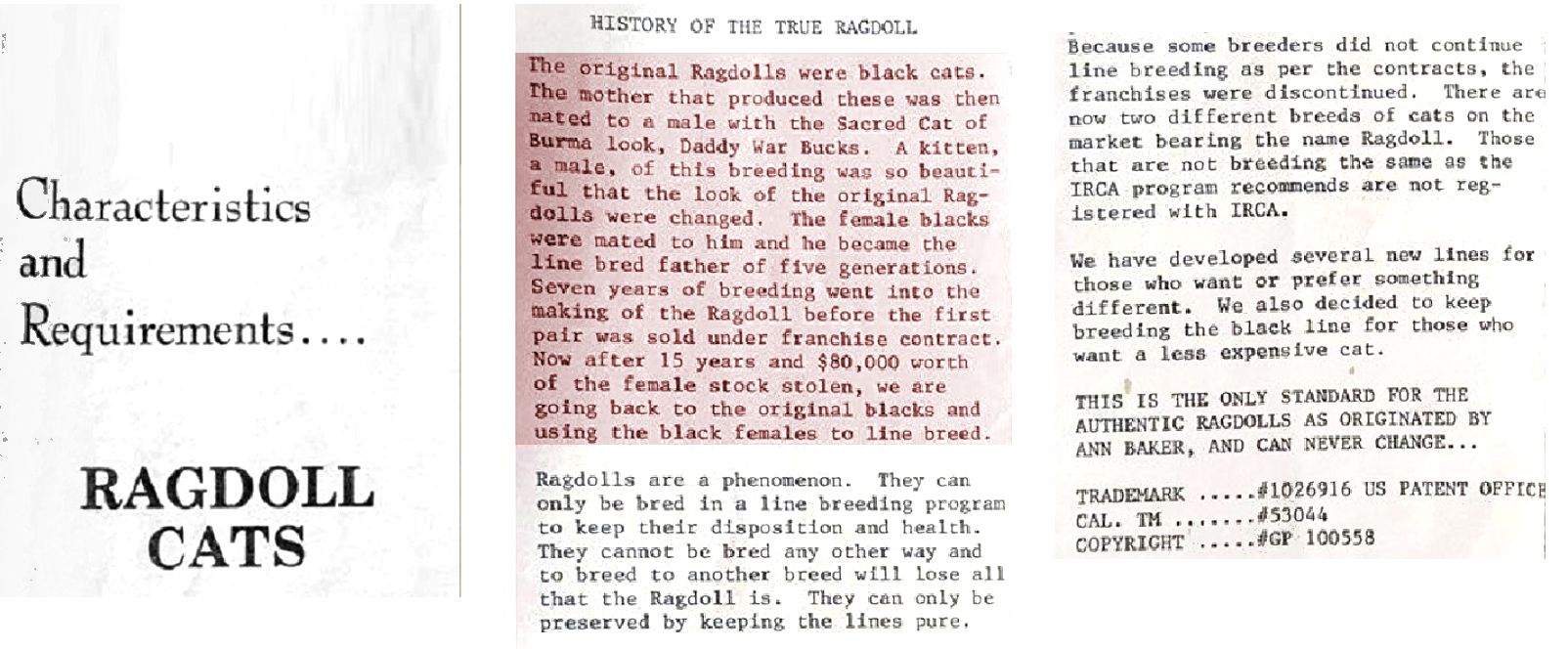 Characteristics and Requirements....

RAGDOLL CATS

HISTORY OF THE TRUE RAGDOLL

The original Ragdolls were black cats. The mother that produced these was then mated to a male with the Sacred Cat of Burma look, Daddy War Bucks. A kitten, a male, of this breeding was so beautiful that the look of the original Ragdolls were changed. The female blacks were mated to him and he became the line bred father of five generations. Seven years of breeding went into the making of the Ragdoll before the first pair was sold under franchise contract. Now after 15 years and $80,000 worth of the female stock stolen, we are going back to the original blacks and using the black females to line breed.

Ragdolls are a phenomenon. They can only be bred in a line breeding program to keep their disposition and health. They cannot be bred any other way and to breed to another breed will lose all that the Ragdoll is. They can only be preserved by keeping the lines pure.

Because some breeders did not continue line breeding as per the contracts, the franchises were discontinued. There are now two different breeds of cats on the market bearing the name Ragdoll. Those that are not breeding the same as the IRCA program recommends are not registered with IRCA.

We have developed several new lines for those who want or prefer something different. We also decided to keep breeding the black line for those who want a less expensive cat.

THIS IS THE ONLY STANDARD FOR THE AUTHENTIC RAGDOLLS AS ORIGINATED BY ANN BAKER, AND CAN NEVER CHANGE...

TRADEMARK .....#1026916 US PATENT OFFICE
CAL. TM .......#53044
COPYRIGHT .....#GP 100558